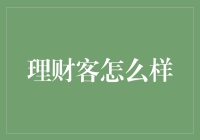 理财客怎么样